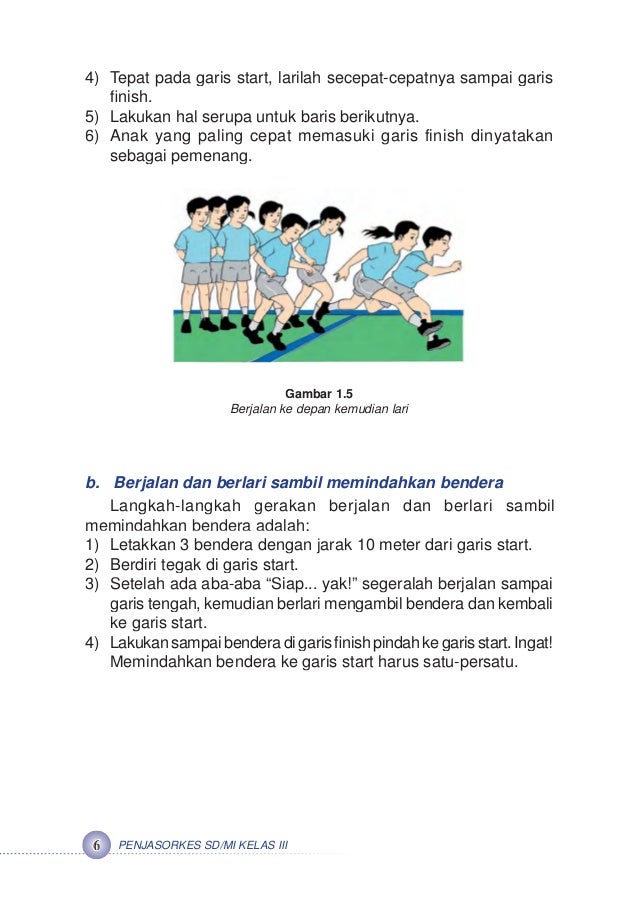 4) Tepat pada garis start, larilah secepat-cepatnya sampai garis finish.
5) Lakukan hal serupa untuk baris berikutnya.
6) Anak yang paling cepat memasuki garis finish dinyatakan sebagai pemenang.

Gambar 1.5
Berjalan ke depan kemudian lari

b. Berjalan dan berlari sambil memindahkan bendera

Langkah-langkah gerakan berjalan dan berlari sambil memindahkan bendera adalah:
1) Letakkan 3 bendera dengan jarak 10 meter dari garis start.
2) Berdiri tegak di garis start.
3) Setelah ada aba-aba “Siap... yak!” segeralah berjalan sampai garis tengah, kemudian berlari mengambil bendera dan kembali ke garis start.
4) Lakukan sampai bendera di garis finish pindah ke garis start. Ingat! Memindahkan bendera ke garis start harus satu-persatu.

6 PENJASORKES SD/MI KELAS III